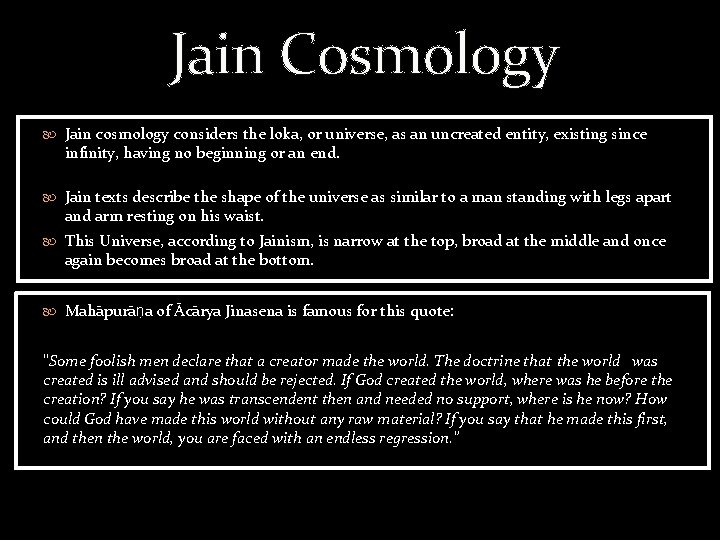 Jain Cosmology

Jain cosmology considers the loka, or universe, as an uncreated entity, existing since infinity, having no beginning or an end.

Jain texts describe the shape of the universe as similar to a man standing with legs apart and arm resting on his waist.

This Universe, according to Jainism, is narrow at the top, broad at the middle and once again becomes broad at the bottom.

Mahāpurāṇa of Ācārya Jinasena is famous for this quote:

"Some foolish men declare that a creator made the world. The doctrine that the world was created is ill advised and should be rejected. If God created the world, where was he before the creation? If you say he was transcendent then and needed no support, where is he now? How could God have made this world without any raw material? If you say that he made this first, and then the world, you are faced with an endless regression."